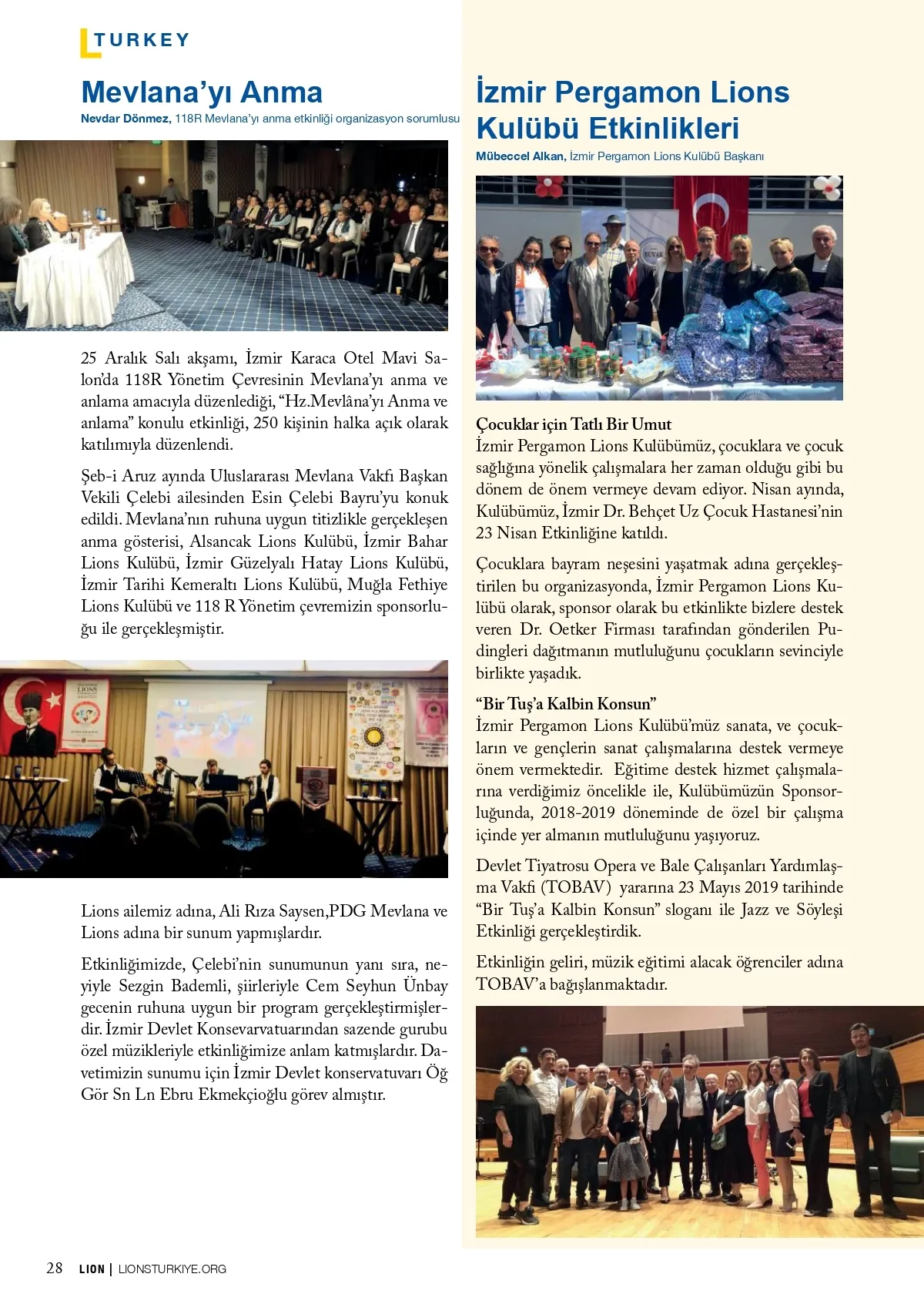 TURKEY

Mevlana'yı Anma

Nevdar Dönmez, 118R Mevlana'yı anma etkinliği organizasyon sorumlusu

25 Aralık Salı akşamı, İzmir Karaca Otel Mavi Salon'da 118R Yönetim Çevresinin Mevlana'yı anma ve anlama amacıyla düzenlediği, "Hz.Mevlâna'yı Anma ve anlama" konulu etkinliği, 250 kişinin halka açık olarak katılımıyla düzenlendi.

Şeb-i Aruz ayında Uluslararası Mevlana Vakfı Başkan Vekili Çelebi ailesinden Esin Çelebi Bayru'yu konuk edildi. Mevlana'nın ruhuna uygun titizlikle gerçekleşen anma gösterisi, Alsancak Lions Kulübü, İzmir Bahar Lions Kulübü, İzmir Güzelyalı Hatay Lions Kulübü, İzmir Tarihi Kemeraltı Lions Kulübü, Muğla Fethiye Lions Kulübü ve 118 R Yönetim çevremizin sponsorluğu ile gerçekleşmiştir.

Lions ailemiz adına, Ali Rıza Saysen,PDG Mevlana ve Lions adına bir sunum yapmışlardır.

Etkinliğimizde, Çelebi'nin sunumunun yanı sıra, neyiyle Sezgin Bademli, şiirleriyle Cem Seyhun Ünbay gecenin ruhuna uygun bir program gerçekleştirmişlerdir. İzmir Devlet Konsevarvatuarından sazende gurubu özel müzikleriyle etkinliğimize anlam katmışlardır. Davetimizin sunumu için İzmir Devlet konservatuvarı Öğ Gör Sn Ln Ebru Ekmekçioğlu görev almıştır.

İzmir Pergamon Lions Kulübü Etkinlikleri

Mübeccel Alkan, İzmir Pergamon Lions Kulübü Başkanı

Çocuklar için Tatlı Bir Umut
İzmir Pergamon Lions Kulübümüz, çocuklara ve çocuk sağlığına yönelik çalışmalara her zaman olduğu gibi bu dönem de önem vermeye devam ediyor. Nisan ayında, Kulübümüz, İzmir Dr. Behçet Uz Çocuk Hastanesi'nin 23 Nisan Etkinliğine katıldı.

Çocuklara bayram neşesini yaşatmak adına gerçekleştirilen bu organizasyonda, İzmir Pergamon Lions Kulübü olarak, sponsor olarak bu etkinlikte bizlere destek veren Dr. Oetker Firması tarafından gönderilen Pudingleri dağıtmanın mutluluğunu çocukların sevinciyle birlikte yaşadık.

"Bir Tuş'a Kalbin Konsun"
İzmir Pergamon Lions Kulübü'müz sanata, ve çocukların ve gençlerin sanat çalışmalarına destek vermeye önem vermektedir. Eğitime destek hizmet çalışmalarına verdiğimiz öncelikle ile, Kulübümüzün Sponsorluğunda, 2018-2019 döneminde de özel bir çalışma içinde yer almanın mutluluğunu yaşıyoruz.

Devlet Tiyatrosu Opera ve Bale Çalışanları Yardımlaşma Vakfı (TOBAV) yararına 23 Mayıs 2019 tarihinde "Bir Tuş'a Kalbin Konsun" sloganı ile Jazz ve Söyleşi Etkinliği gerçekleştirdik.

Etkinliğin geliri, müzik eğitimi alacak öğrenciler adına TOBAV'a bağışlanmaktadır.

28 LION | LIONSTURKIYE.ORG